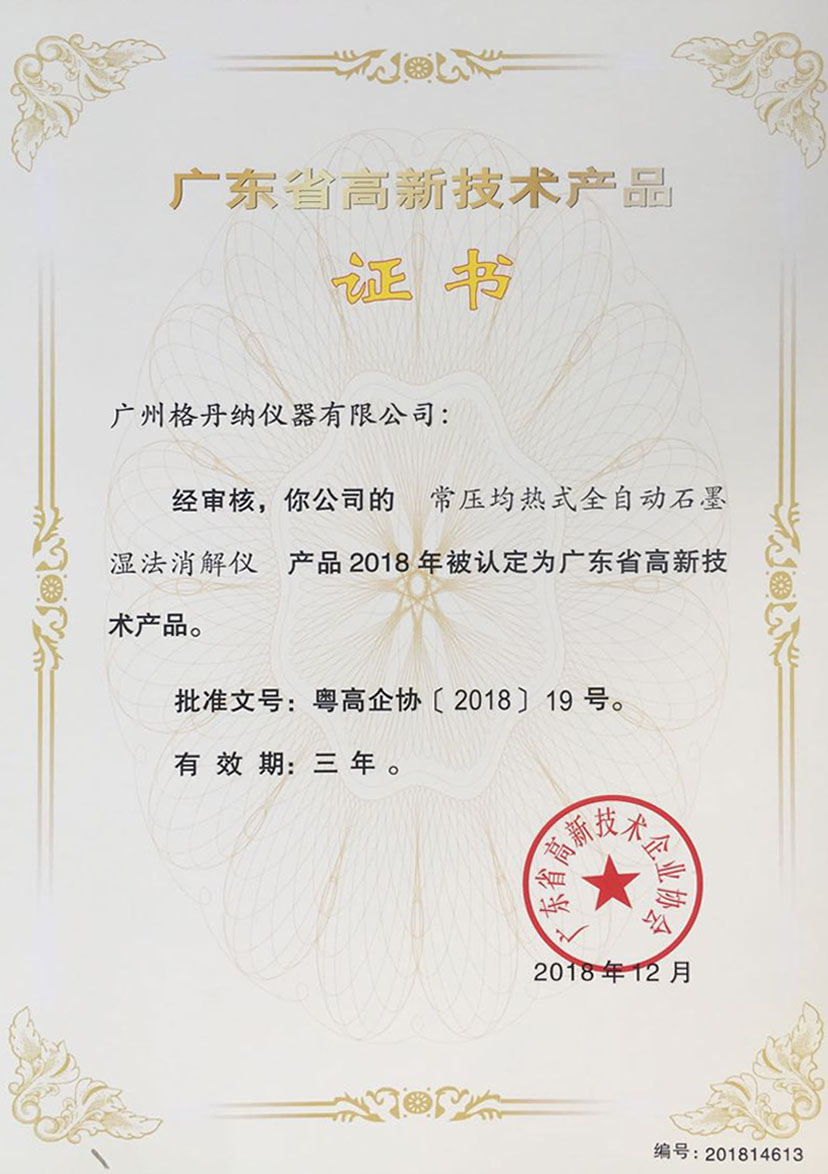 广东省高新技术产品

证书

广州格丹纳仪器有限公司:

经审核，你公司的 常压均热式全自动石墨湿法消解仪 产品2018年被认定为广东省高新技术产品。

批准文号：粤高企协〔2018〕19号。

有效期：三年。

广东省高新技术企业协会

2018年12月

编号：201814613